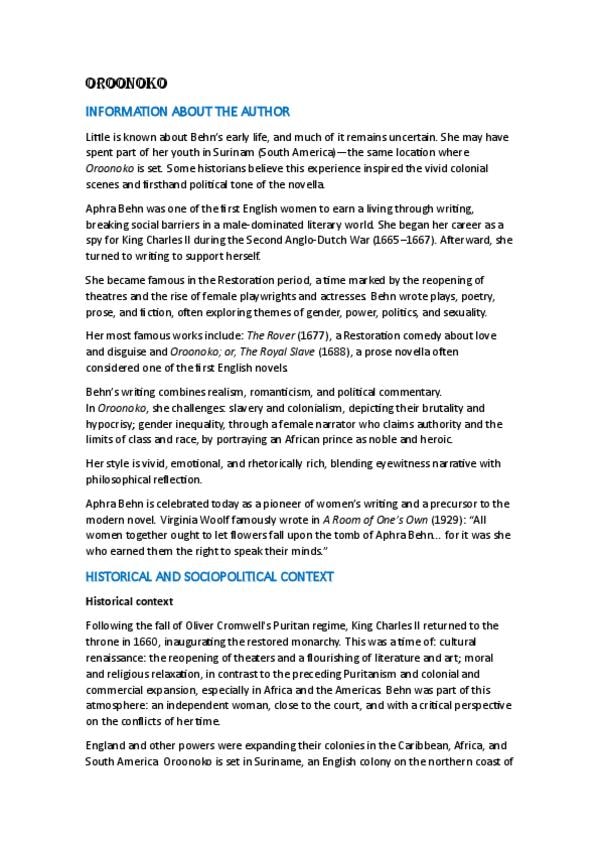 OROONOKO

INFORMATION ABOUT THE AUTHOR

Little is known about Behn's early life, and much of it remains uncertain. She may have spent part of her youth in Surinam (South America)—the same location where Oroonoko is set. Some historians believe this experience inspired the vivid colonial scenes and firsthand political tone of the novella.

Aphra Behn was one of the first English women to earn a living through writing, breaking social barriers in a male-dominated literary world. She began her career as a spy for King Charles II during the Second Anglo-Dutch War (1665–1667). Afterward, she turned to writing to support herself.

She became famous in the Restoration period, a time marked by the reopening of theatres and the rise of female playwrights and actresses. Behn wrote plays, poetry, prose, and fiction, often exploring themes of gender, power, politics, and sexuality.

Her most famous works include: The Rover (1677), a Restoration comedy about love and disguise and Oroonoko; or, The Royal Slave (1688), a prose novella often considered one of the first English novels.

Behn's writing combines realism, romanticism, and political commentary. In Oroonoko, she challenges: slavery and colonialism, depicting their brutality and hypocrisy; gender inequality, through a female narrator who claims authority and the limits of class and race, by portraying an African prince as noble and heroic.

Her style is vivid, emotional, and rhetorically rich, blending eyewitness narrative with philosophical reflection.

Aphra Behn is celebrated today as a pioneer of women's writing and a precursor to the modern novel. Virginia Woolf famously wrote in A Room of One's Own (1929): "All women together ought to let flowers fall upon the tomb of Aphra Behn... for it was she who earned them the right to speak their minds."

HISTORICAL AND SOCIOPOLITICAL CONTEXT

Historical context

Following the fall of Oliver Cromwell's Puritan regime, King Charles II returned to the throne in 1660, inaugurating the restored monarchy. This was a time of: cultural renaissance: the reopening of theaters and a flourishing of literature and art; moral and religious relaxation, in contrast to the preceding Puritanism and colonial and commercial expansion, especially in Africa and the Americas. Behn was part of this atmosphere: an independent woman, close to the court, and with a critical perspective on the conflicts of her time.

England and other powers were expanding their colonies in the Caribbean, Africa, and South America. Oroonoko is set in Suriname, an English colony on the northern coast of